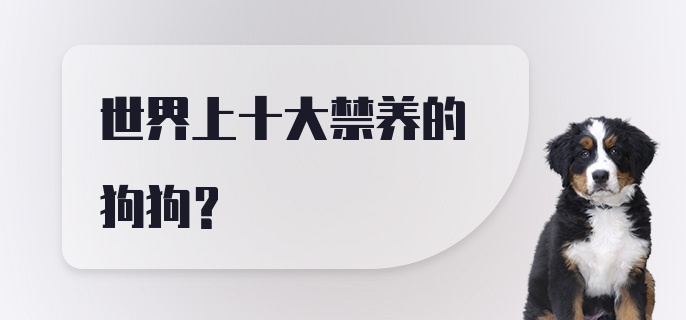 世界上十大禁养的狗狗？